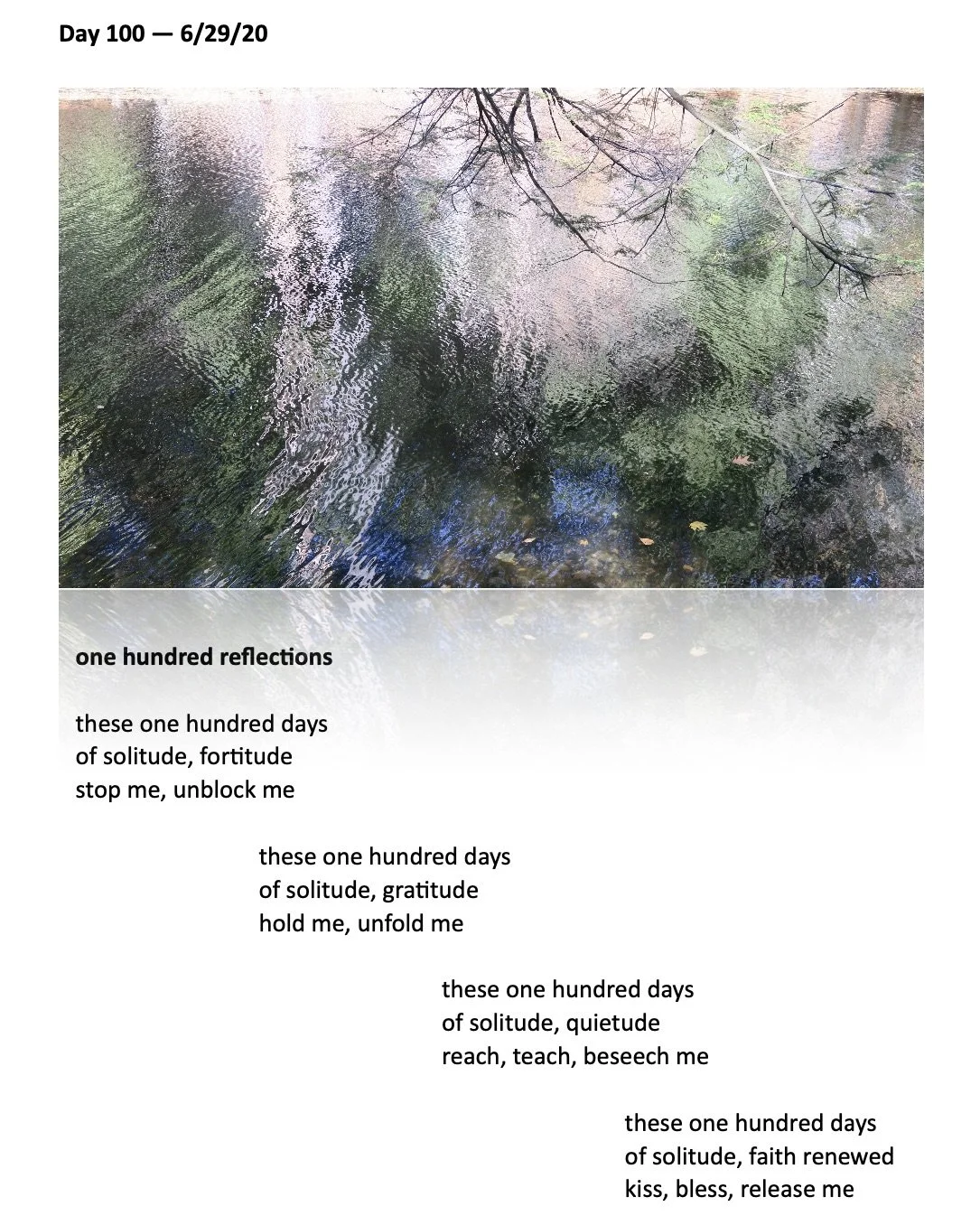 Day 100 — 6/29/20

one hundred reflections

these one hundred days
of solitude, fortitude
stop me, unblock me

these one hundred days
of solitude, gratitude
hold me, unfold me

these one hundred days
of solitude, quietude
reach, teach, beseech me

these one hundred days
of solitude, faith renewed
kiss, bless, release me